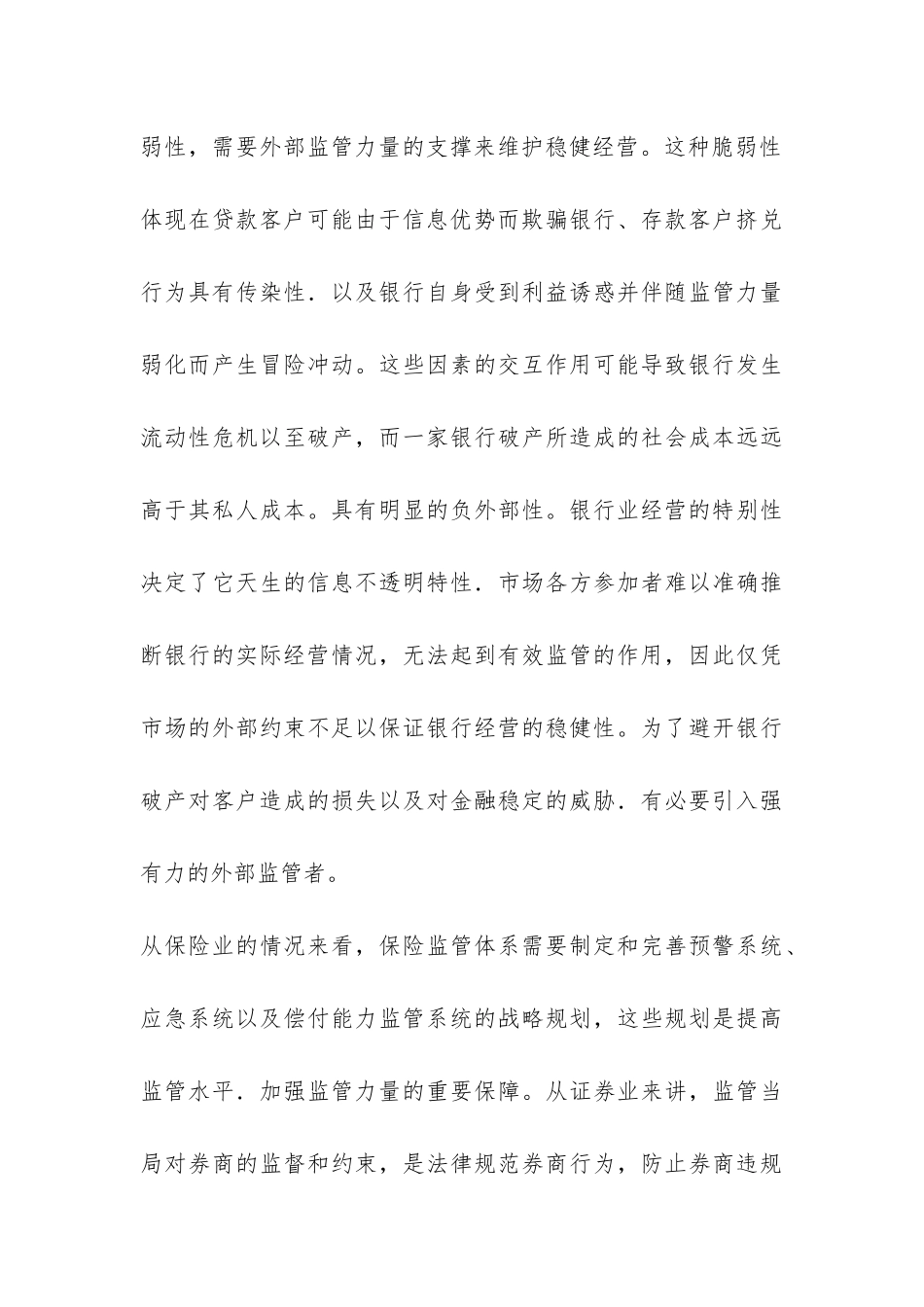 弱性，需要外部监管力量的支撑来维护稳健经营。这种脆弱性体现在贷款客户可能由于信息优势而欺骗银行、存款客户挤兑行为具有传染性．以及银行自身受到利益诱惑并伴随监管力量弱化而产生冒险冲动。这些因素的交互作用可能导致银行发生流动性危机以至破产，而一家银行破产所造成的社会成本远远高于其私人成本。具有明显的负外部性。银行业经营的特别性决定了它天生的信息不透明特性．市场各方参加者难以准确推断银行的实际经营情况，无法起到有效监管的作用，因此仅凭市场的外部约束不足以保证银行经营的稳健性。为了避开银行破产对客户造成的损失以及对金融稳定的威胁．有必要引入强有力的外部监管者。

从保险业的情况来看，保险监管体系需要制定和完善预警系统、应急系统以及偿付能力监管系统的战略规划，这些规划是提高监管水平．加强监管力量的重要保障。从证券业来讲，监管当局对券商的监督和约束，是法律规范券商行为，防止券商违规